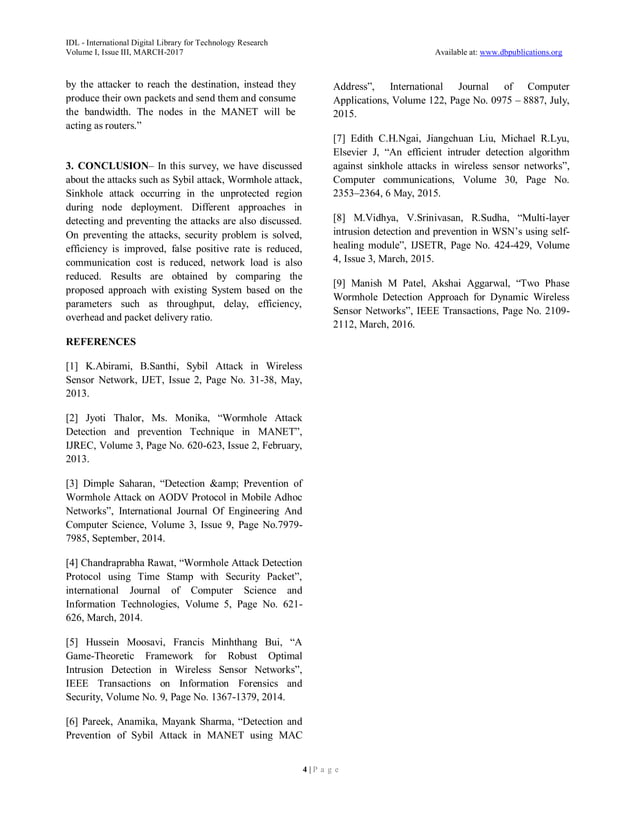 IDL - International Digital Library for Technology Research
Volume I, Issue III, MARCH-2017

Available at: www.dbpublications.org

by the attacker to reach the destination, instead they produce their own packets and send them and consume the bandwidth. The nodes in the MANET will be acting as routers."

3. CONCLUSION– In this survey, we have discussed about the attacks such as Sybil attack, Wormhole attack, Sinkhole attack occurring in the unprotected region during node deployment. Different approaches in detecting and preventing the attacks are also discussed. On preventing the attacks, security problem is solved, efficiency is improved, false positive rate is reduced, communication cost is reduced, network load is also reduced. Results are obtained by comparing the proposed approach with existing System based on the parameters such as throughput, delay, efficiency, overhead and packet delivery ratio.

REFERENCES

[1] K.Abirami, B.Santhi, Sybil Attack in Wireless Sensor Network, IJET, Issue 2, Page No. 31-38, May, 2013.

[2] Jyoti Thalor, Ms. Monika, "Wormhole Attack Detection and prevention Technique in MANET", IJREC, Volume 3, Page No. 620-623, Issue 2, February, 2013.

[3] Dimple Saharan, "Detection &amp; Prevention of Wormhole Attack on AODV Protocol in Mobile Adhoc Networks", International Journal Of Engineering And Computer Science, Volume 3, Issue 9, Page No.7979-7985, September, 2014.

[4] Chandraprabha Rawat, "Wormhole Attack Detection Protocol using Time Stamp with Security Packet", international Journal of Computer Science and Information Technologies, Volume 5, Page No. 621-626, March, 2014.

[5] Hussein Moosavi, Francis Minhthang Bui, "A Game-Theoretic Framework for Robust Optimal Intrusion Detection in Wireless Sensor Networks", IEEE Transactions on Information Forensics and Security, Volume No. 9, Page No. 1367-1379, 2014.

[6] Pareek, Anamika, Mayank Sharma, "Detection and Prevention of Sybil Attack in MANET using MAC Address", International Journal of Computer Applications, Volume 122, Page No. 0975 – 8887, July, 2015.

[7] Edith C.H.Ngai, Jiangchuan Liu, Michael R.Lyu, Elsevier J, "An efficient intruder detection algorithm against sinkhole attacks in wireless sensor networks", Computer communications, Volume 30, Page No. 2353–2364, 6 May, 2015.

[8] M.Vidhya, V.Srinivasan, R.Sudha, "Multi-layer intrusion detection and prevention in WSN's using self-healing module", IJSETR, Page No. 424-429, Volume 4, Issue 3, March, 2015.

[9] Manish M Patel, Akshai Aggarwal, "Two Phase Wormhole Detection Approach for Dynamic Wireless Sensor Networks", IEEE Transactions, Page No. 2109-2112, March, 2016.

4 | P a g e